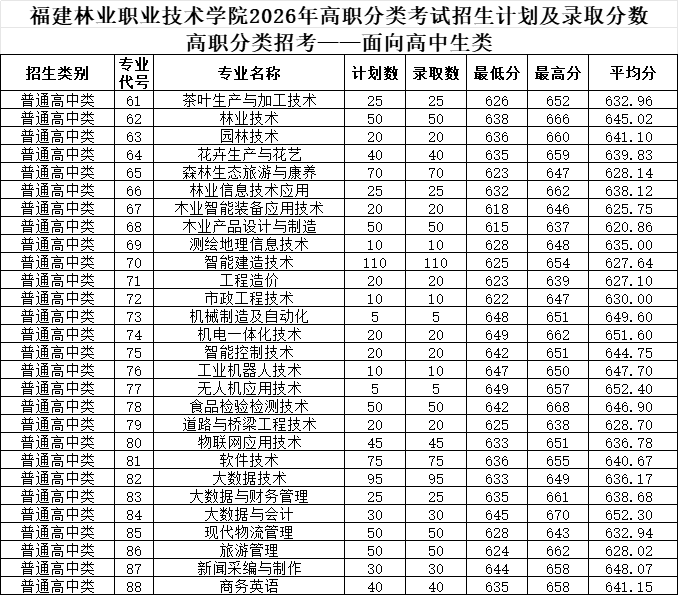 福建林业职业技术学院2026年高职分类考试招生计划及录取分数

高职分类招考——面向高中生类

| 招生类别 | 专业代号 | 专业名称 | 计划数 | 录取数 | 最低分 | 最高分 | 平均分 |
|---|---|---|---|---|---|---|---|
| 普通高中类 | 61 | 茶叶生产与加工技术 | 25 | 25 | 626 | 652 | 632.96 |
| 普通高中类 | 62 | 林业技术 | 50 | 50 | 638 | 666 | 645.02 |
| 普通高中类 | 63 | 园林技术 | 20 | 20 | 636 | 660 | 641.10 |
| 普通高中类 | 64 | 花卉生产与花艺 | 40 | 40 | 635 | 659 | 639.83 |
| 普通高中类 | 65 | 森林生态旅游与康养 | 70 | 70 | 623 | 647 | 628.14 |
| 普通高中类 | 66 | 林业信息技术应用 | 25 | 25 | 632 | 662 | 638.12 |
| 普通高中类 | 67 | 木业智能装备应用技术 | 20 | 20 | 618 | 646 | 625.75 |
| 普通高中类 | 68 | 木业产品设计与制造 | 50 | 50 | 615 | 637 | 620.86 |
| 普通高中类 | 69 | 测绘地理信息技术 | 10 | 10 | 628 | 648 | 635.00 |
| 普通高中类 | 70 | 智能建造技术 | 110 | 110 | 625 | 654 | 627.64 |
| 普通高中类 | 71 | 工程造价 | 20 | 20 | 623 | 639 | 627.10 |
| 普通高中类 | 72 | 市政工程技术 | 10 | 10 | 622 | 647 | 630.00 |
| 普通高中类 | 73 | 机械制造及自动化 | 5 | 5 | 648 | 651 | 649.60 |
| 普通高中类 | 74 | 机电一体化技术 | 20 | 20 | 649 | 662 | 651.60 |
| 普通高中类 | 75 | 智能控制技术 | 20 | 20 | 642 | 651 | 644.75 |
| 普通高中类 | 76 | 工业机器人技术 | 10 | 10 | 647 | 650 | 647.70 |
| 普通高中类 | 77 | 无人机应用技术 | 5 | 5 | 649 | 657 | 652.40 |
| 普通高中类 | 78 | 食品检验检测技术 | 50 | 50 | 642 | 668 | 646.90 |
| 普通高中类 | 79 | 道路与桥梁工程技术 | 20 | 20 | 625 | 638 | 628.70 |
| 普通高中类 | 80 | 物联网应用技术 | 45 | 45 | 633 | 651 | 636.78 |
| 普通高中类 | 81 | 软件技术 | 75 | 75 | 636 | 655 | 640.67 |
| 普通高中类 | 82 | 大数据技术 | 95 | 95 | 633 | 649 | 636.17 |
| 普通高中类 | 83 | 大数据与财务管理 | 25 | 25 | 635 | 661 | 638.68 |
| 普通高中类 | 84 | 大数据与会计 | 30 | 30 | 645 | 670 | 652.30 |
| 普通高中类 | 85 | 现代物流管理 | 50 | 50 | 628 | 643 | 632.94 |
| 普通高中类 | 86 | 旅游管理 | 50 | 50 | 624 | 662 | 628.02 |
| 普通高中类 | 87 | 新闻采编与制作 | 30 | 30 | 644 | 658 | 648.07 |
| 普通高中类 | 88 | 商务英语 | 40 | 40 | 635 | 658 | 641.15 |